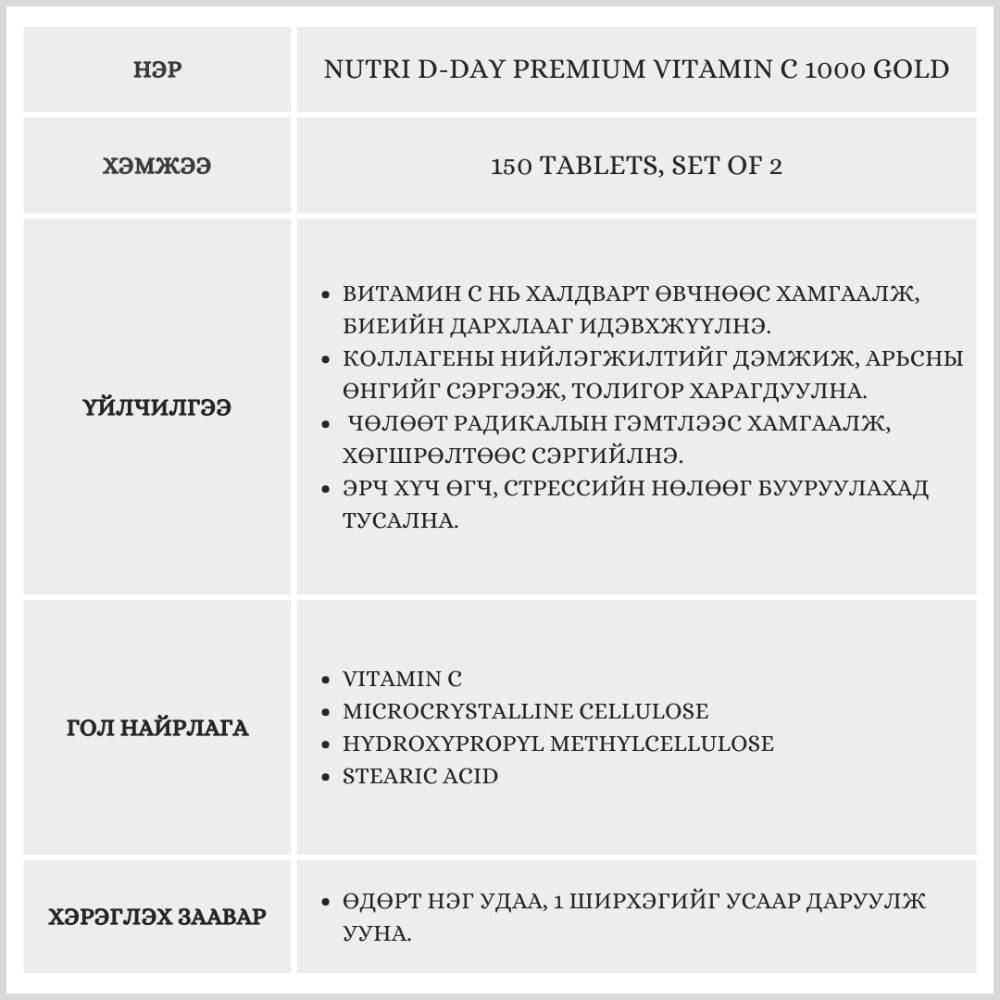 | НЭР | NUTRI D-DAY PREMIUM VITAMIN C 1000 GOLD |
|---|---|
| ХЭМЖЭЭ | 150 TABLETS, SET OF 2 |
| ҮЙЛЧИЛГЭЭ | • ВИТАМИН С НЬ ХАЛДВАРТ ӨВЧНӨӨС ХАМГААЛЖ, БИЕИЙН ДАРХЛААГ ИДЭВХЖҮҮЛНЭ. • КОЛЛАГЕНЫ НИЙЛЭГЖИЛТИЙГ ДЭМЖИЖ, АРЬСНЫ ӨНГИЙГ СЭРГЭЭЖ, ТОЛИГОР ХАРАГДУУЛНА. • ЧӨЛӨӨТ РАДИКАЛЫН ГЭМТЛЭЭС ХАМГААЛЖ, ХӨГШРӨЛТӨӨС СЭРГИЙЛНЭ. • ЭРЧ ХҮЧ ӨГЧ, СТРЕССИЙН НӨЛӨӨГ БУУРУУЛАХАД ТУСАЛНА. |
| ГОЛ НАЙРЛАГА | • VITAMIN C • MICROCRYSTALLINE CELLULOSE • HYDROXYPROPYL METHYLCELLULOSE • STEARIC ACID |
| ХЭРЭГЛЭХ ЗААВАР | • ӨДӨРТ НЭГ УДАА, 1 ШИРХЭГИЙГ УСААР ДАРУУЛЖ УУНА. |